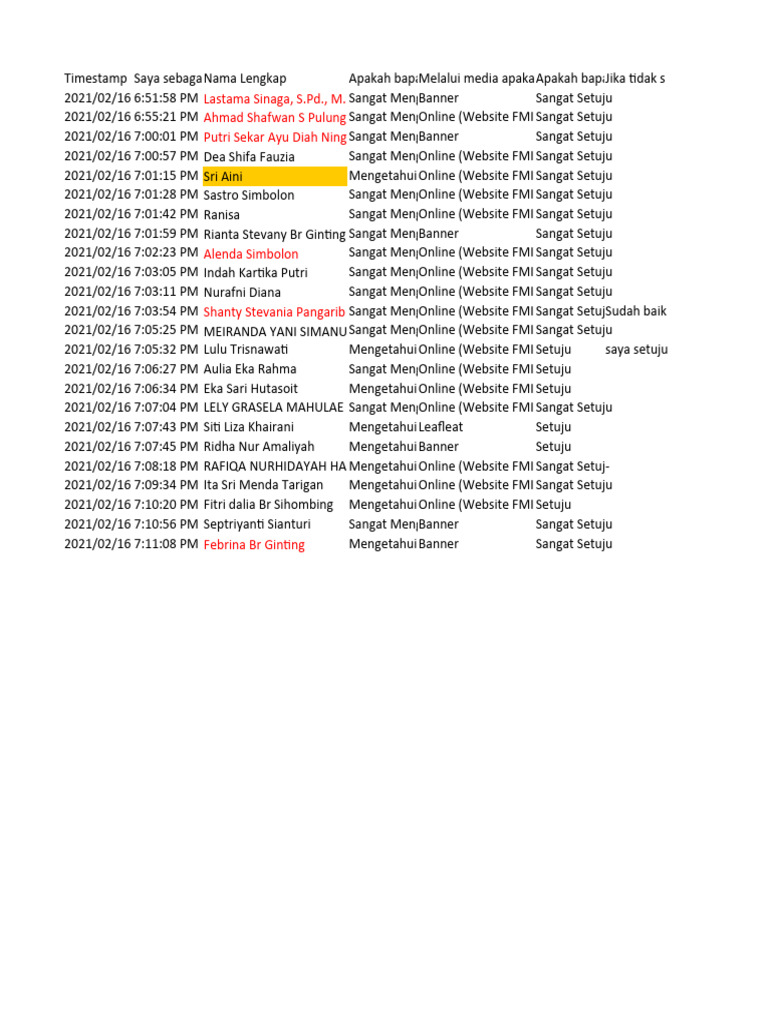 | Timestamp | Saya sebaga | Nama Lengkap | Apakah bap | Melalui media apaka | Apakah bap | Jika tidak s |
|---|---|---|---|---|---|---|
| 2021/02/16 6:51:58 PM | | Lastama Sinaga, S.Pd., M. | Sangat Men | Banner | Sangat Setuju | |
| 2021/02/16 6:55:21 PM | | Ahmad Shafwan S Pulung | Sangat Men | Online (Website FMI | Sangat Setuju | |
| 2021/02/16 7:00:01 PM | | Putri Sekar Ayu Diah Ning | Sangat Men | Banner | Sangat Setuju | |
| 2021/02/16 7:00:57 PM | | Dea Shifa Fauzia | Sangat Men | Online (Website FMI | Sangat Setuju | |
| 2021/02/16 7:01:15 PM | | Sri Aini | Mengetahui | Online (Website FMI | Sangat Setuju | |
| 2021/02/16 7:01:28 PM | | Sastro Simbolon | Sangat Men | Online (Website FMI | Sangat Setuju | |
| 2021/02/16 7:01:42 PM | | Ranisa | Sangat Men | Online (Website FMI | Sangat Setuju | |
| 2021/02/16 7:01:59 PM | | Rianta Stevany Br Ginting | Sangat Men | Banner | Sangat Setuju | |
| 2021/02/16 7:02:23 PM | | Alenda Simbolon | Sangat Men | Online (Website FMI | Sangat Setuju | |
| 2021/02/16 7:03:05 PM | | Indah Kartika Putri | Sangat Men | Online (Website FMI | Sangat Setuju | |
| 2021/02/16 7:03:11 PM | | Nurafni Diana | Sangat Men | Online (Website FMI | Sangat Setuju | |
| 2021/02/16 7:03:54 PM | | Shanty Stevania Pangarib | Sangat Men | Online (Website FMI | Sangat Setuj | Sudah baik |
| 2021/02/16 7:05:25 PM | | MEIRANDA YANI SIMANU | Sangat Men | Online (Website FMI | Sangat Setuju | |
| 2021/02/16 7:05:32 PM | | Lulu Trisnawati | Mengetahui | Online (Website FMI | Setuju | saya setuju |
| 2021/02/16 7:06:27 PM | | Aulia Eka Rahma | Sangat Men | Online (Website FMI | Setuju | |
| 2021/02/16 7:06:34 PM | | Eka Sari Hutasoit | Mengetahui | Online (Website FMI | Setuju | |
| 2021/02/16 7:07:04 PM | | LELY GRASELA MAHULAE | Sangat Men | Online (Website FMI | Sangat Setuju | |
| 2021/02/16 7:07:43 PM | | Siti Liza Khairani | Mengetahui | Leafleat | Setuju | |
| 2021/02/16 7:07:45 PM | | Ridha Nur Amaliyah | Mengetahui | Banner | Setuju | |
| 2021/02/16 7:08:18 PM | | RAFIQA NURHIDAYAH HA | Mengetahui | Online (Website FMI | Sangat Setuj- | |
| 2021/02/16 7:09:34 PM | | Ita Sri Menda Tarigan | Mengetahui | Online (Website FMI | Sangat Setuju | |
| 2021/02/16 7:10:20 PM | | Fitri dalia Br Sihombing | Mengetahui | Online (Website FMI | Setuju | |
| 2021/02/16 7:10:56 PM | | Septriyanti Sianturi | Sangat Men | Banner | Sangat Setuju | |
| 2021/02/16 7:11:08 PM | | Febrina Br Ginting | Mengetahui | Banner | Sangat Setuju | |